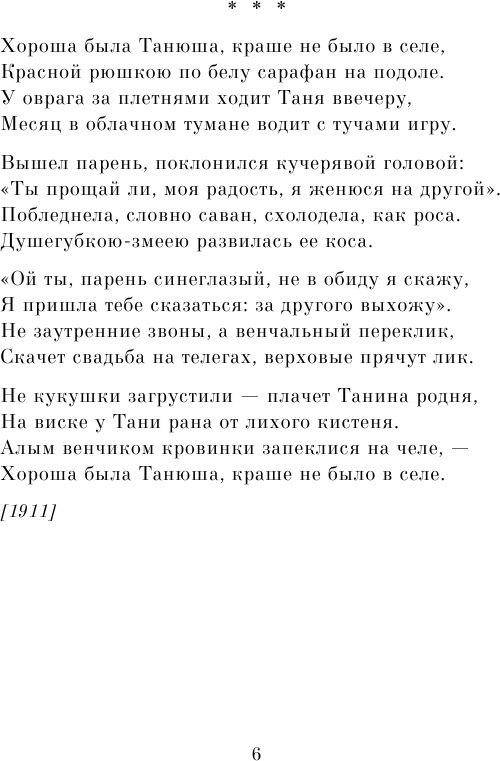 * * *

Хороша была Танюша, краше не было в селе,
Красной рюшкою по белу сарафан на подоле.
У оврага за плетнями ходит Таня ввечеру,
Месяц в облачном тумане водит с тучами игру.

Вышел парень, поклонился кучерявой головой:
«Ты прощай ли, моя радость, я женюся на другой».
Побледнела, словно саван, схолодела, как роса.
Душегубкою-змеею развилась ее коса.

«Ой ты, парень синеглазый, не в обиду я скажу,
Я пришла тебе сказаться: за другого выхожу».
Не заутренние звоны, а венчальный переклик,
Скачет свадьба на телегах, верховые прячут лик.

Не кукушки загрустили — плачет Танина родня,
На виске у Тани рана от лихого кистеня.
Алым венчиком кровинки запеклися на челе, —
Хороша была Танюша, краше не было в селе.

[1911]

6